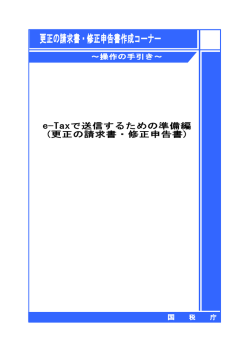 更正の請求書・修正申告書作成コーナー

～操作の手引き～

e-Taxで送信するための準備編
（更正の請求書・修正申告書）

国　税　庁